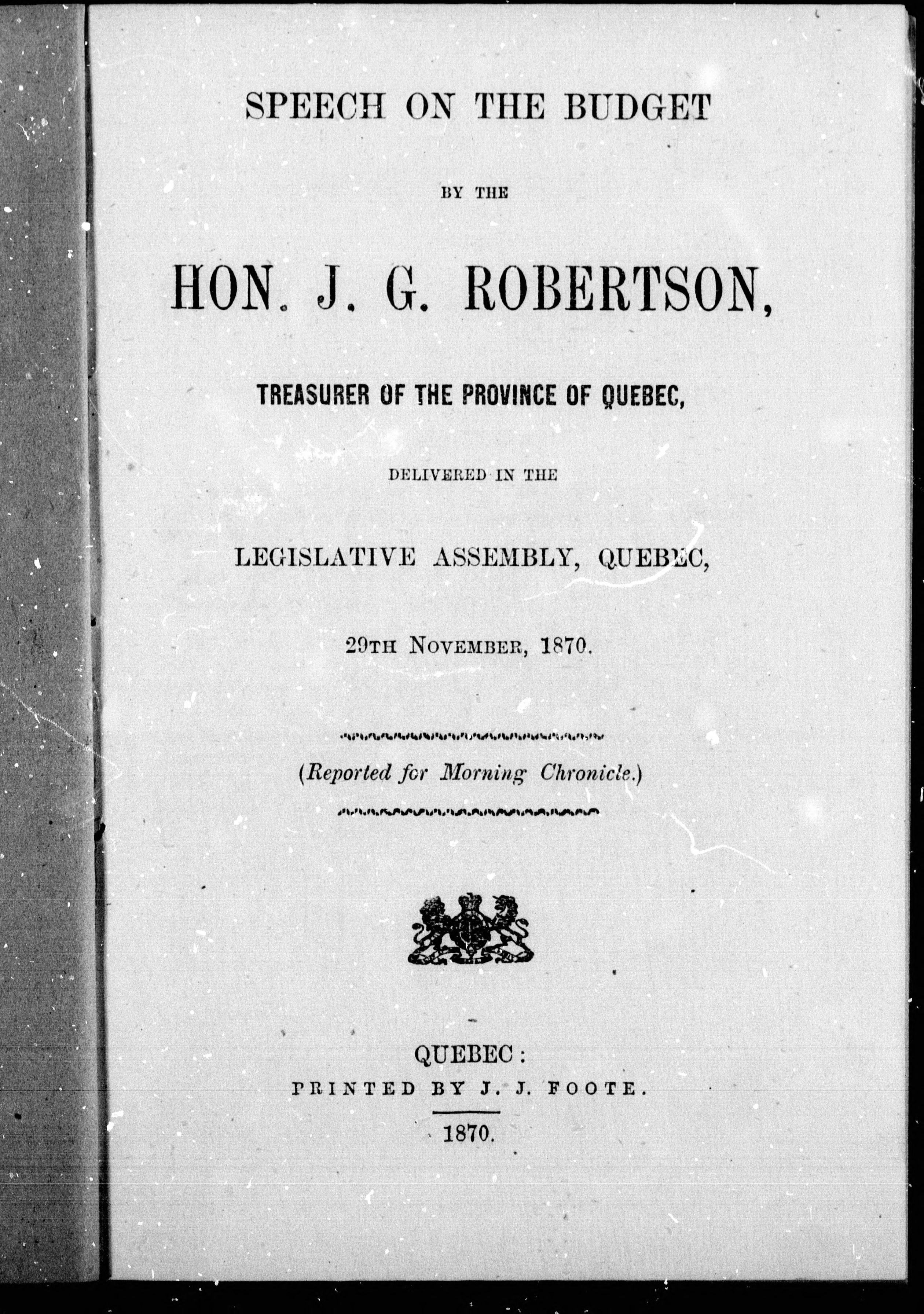 SPEECH ON THE BUDGET

BY THE

HON. J. G. ROBERTSON,

TREASURER OF THE PROVINCE OF QUEBEC,

DELIVERED IN THE

LEGISLATIVE ASSEMBLY, QUEBEC,

29TH NOVEMBER, 1870.

(Reported for Morning Chronicle.)

QUEBEC:
PRINTED BY J. J. FOOTE.
1870.